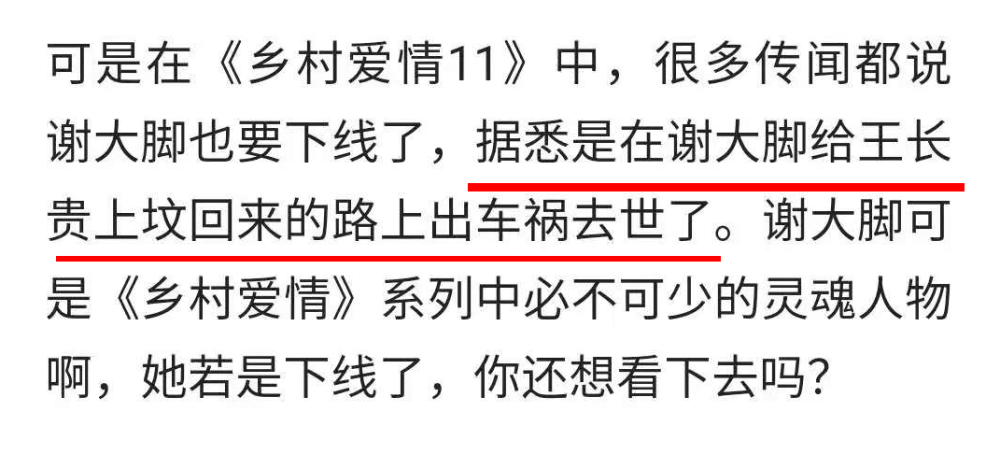 可是在《乡村爱情11》中，很多传闻都说谢大脚也要下线了，据悉是在谢大脚给王长贵上坟回来的路上出车祸去世了。谢大脚可是《乡村爱情》系列中必不可少的灵魂人物啊，她若是下线了，你还想看下去吗？